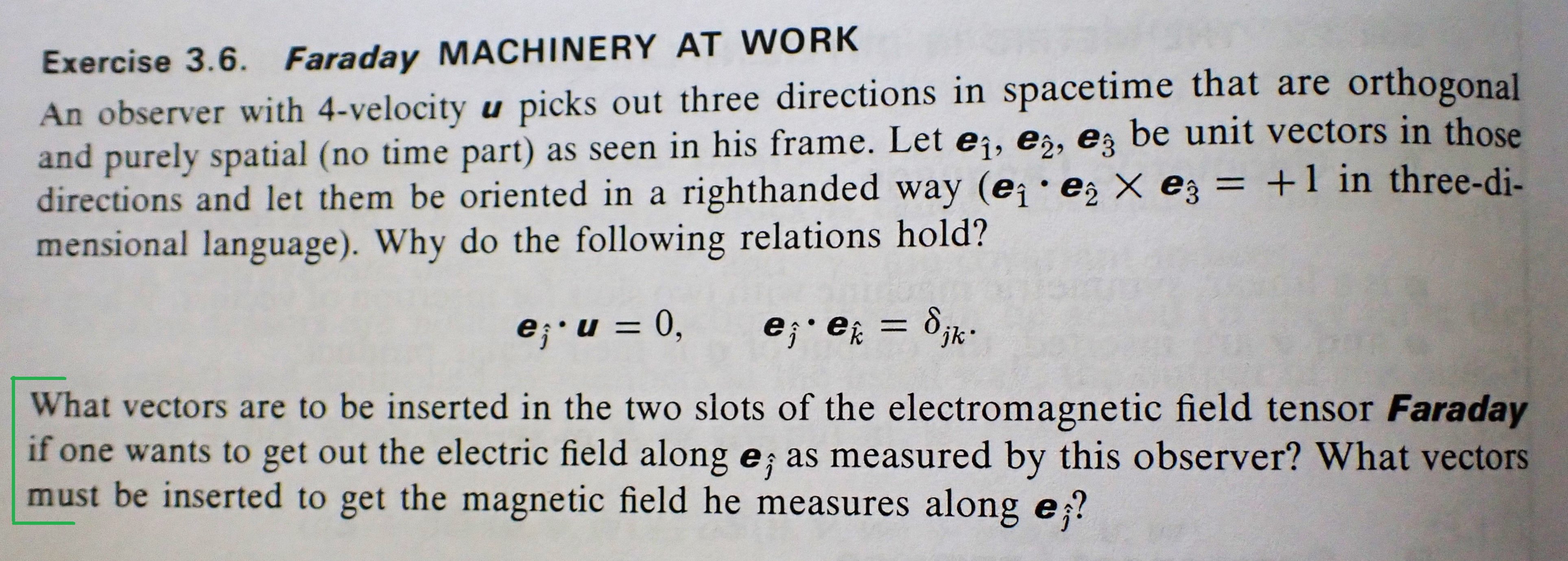 Exercise 3.6. Faraday MACHINERY AT WORK

An observer with 4-velocity $\boldsymbol{u}$ picks out three directions in spacetime that are orthogonal and purely spatial (no time part) as seen in his frame. Let $\boldsymbol{e}_{\hat{1}}$, $\boldsymbol{e}_{\hat{2}}$, $\boldsymbol{e}_{\hat{3}}$ be unit vectors in those directions and let them be oriented in a righthanded way ($\boldsymbol{e}_{\hat{1}} \cdot \boldsymbol{e}_{\hat{2}} \times \boldsymbol{e}_{\hat{3}} = +1$ in three-dimensional language). Why do the following relations hold?

$\boldsymbol{e}_{\hat{j}} \cdot \boldsymbol{u} = 0, \qquad \boldsymbol{e}_{\hat{j}} \cdot \boldsymbol{e}_{\hat{k}} = \delta_{jk}.$

What vectors are to be inserted in the two slots of the electromagnetic field tensor Faraday if one wants to get out the electric field along $\boldsymbol{e}_{\hat{j}}$ as measured by this observer? What vectors must be inserted to get the magnetic field he measures along $\boldsymbol{e}_{\hat{j}}$?